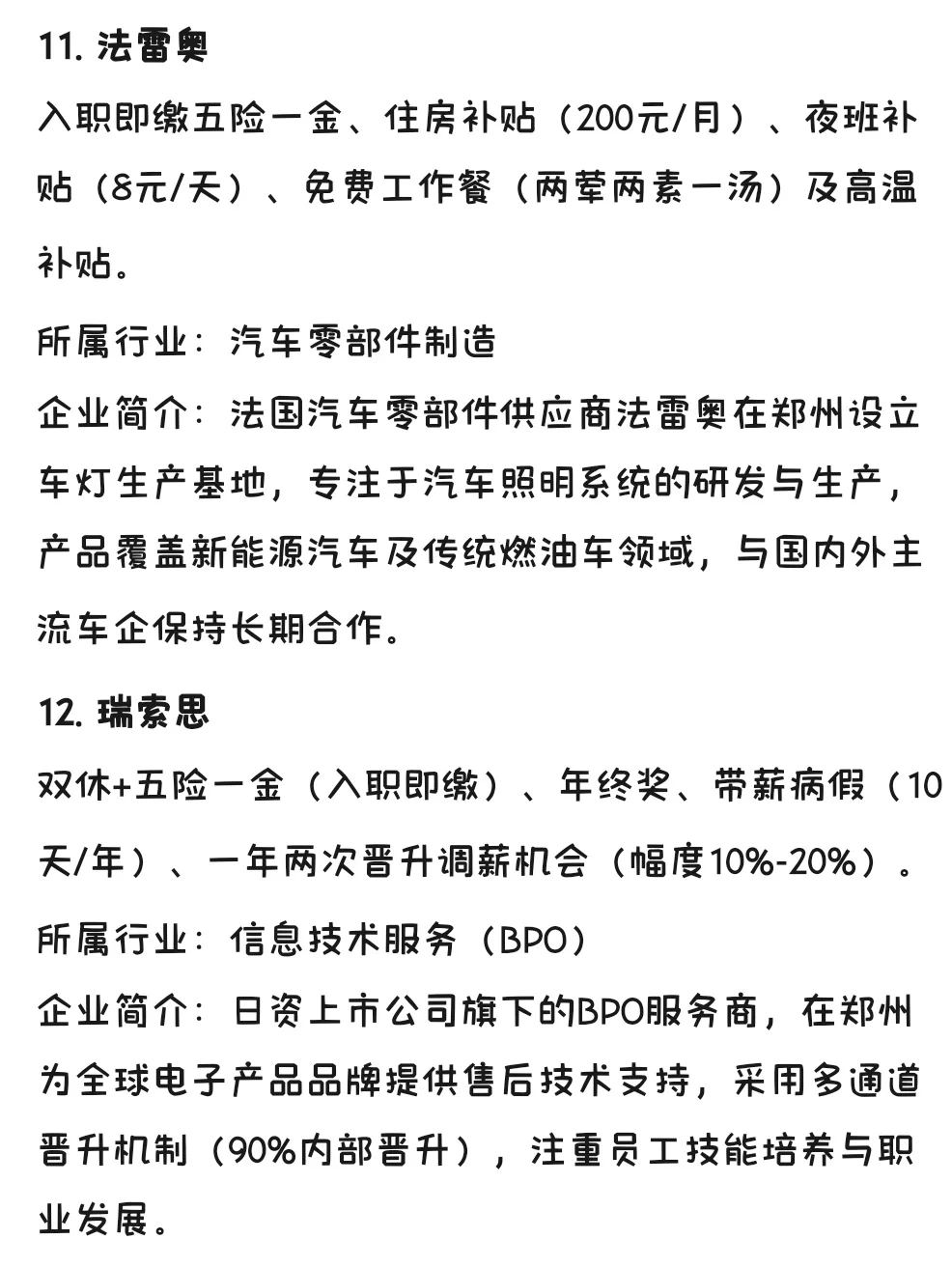 11. 法雷奥

入职即缴五险一金、住房补贴（200元/月）、夜班补贴（8元/天）、免费工作餐（两荤两素一汤）及高温补贴。

所属行业：汽车零部件制造

企业简介：法国汽车零部件供应商法雷奥在郑州设立车灯生产基地，专注于汽车照明系统的研发与生产，产品覆盖新能源汽车及传统燃油车领域，与国内外主流车企保持长期合作。

12. 瑞索思

双休+五险一金（入职即缴）、年终奖、带薪病假（10天/年）、一年两次晋升调薪机会（幅度10%-20%）。

所属行业：信息技术服务（BPO）

企业简介：日资上市公司旗下的BPO服务商，在郑州为全球电子产品品牌提供售后技术支持，采用多通道晋升机制（90%内部晋升），注重员工技能培养与职业发展。